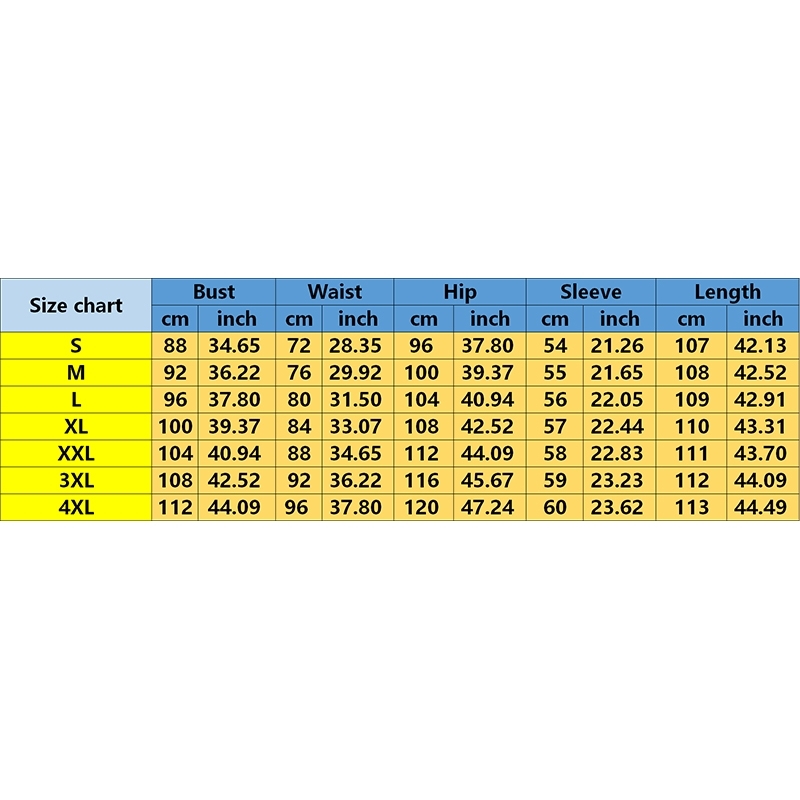 | Size chart | Bust | | Waist | | Hip | | Sleeve | | Length | |
|---|---|---|---|---|---|---|---|---|---|---|
| | cm | inch | cm | inch | cm | inch | cm | inch | cm | inch |
| S | 88 | 34.65 | 72 | 28.35 | 96 | 37.80 | 54 | 21.26 | 107 | 42.13 |
| M | 92 | 36.22 | 76 | 29.92 | 100 | 39.37 | 55 | 21.65 | 108 | 42.52 |
| L | 96 | 37.80 | 80 | 31.50 | 104 | 40.94 | 56 | 22.05 | 109 | 42.91 |
| XL | 100 | 39.37 | 84 | 33.07 | 108 | 42.52 | 57 | 22.44 | 110 | 43.31 |
| XXL | 104 | 40.94 | 88 | 34.65 | 112 | 44.09 | 58 | 22.83 | 111 | 43.70 |
| 3XL | 108 | 42.52 | 92 | 36.22 | 116 | 45.67 | 59 | 23.23 | 112 | 44.09 |
| 4XL | 112 | 44.09 | 96 | 37.80 | 120 | 47.24 | 60 | 23.62 | 113 | 44.49 |